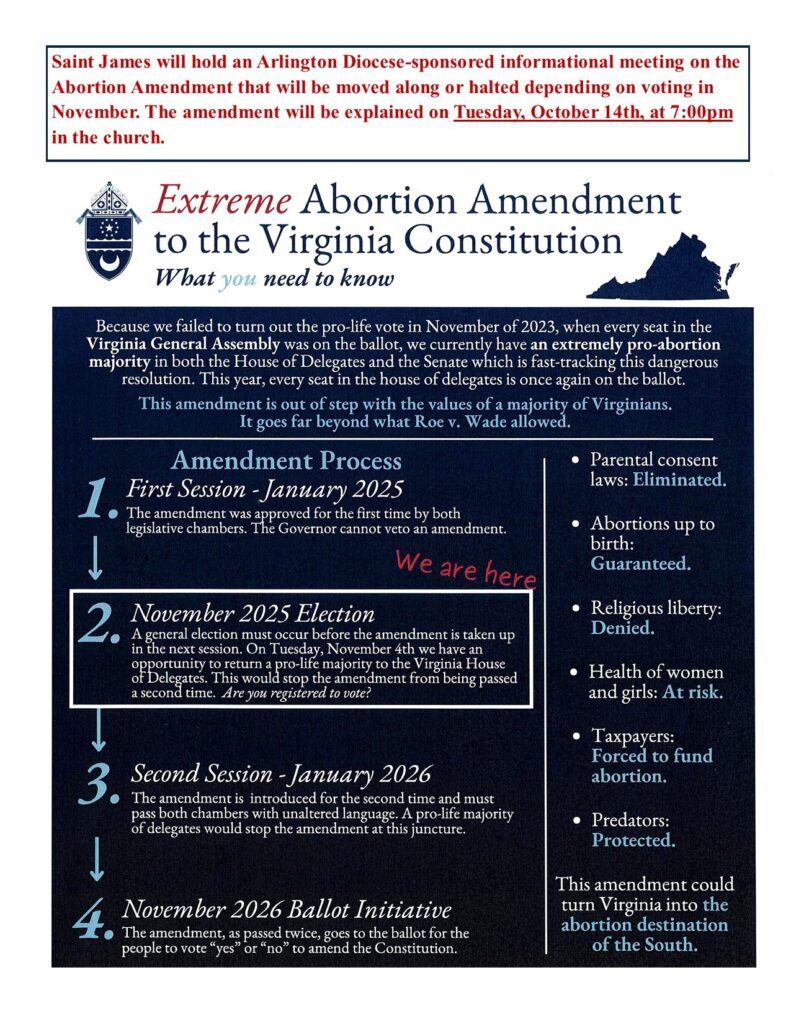 Saint James will hold an Arlington Diocese-sponsored informational meeting on the Abortion Amendment that will be moved along or halted depending on voting in November. The amendment will be explained on Tuesday, October 14th, at 7:00pm in the church.

Extreme Abortion Amendment to the Virginia Constitution
What you need to know

Because we failed to turn out the pro-life vote in November of 2023, when every seat in the Virginia General Assembly was on the ballot, we currently have an extremely pro-abortion majority in both the House of Delegates and the Senate which is fast-tracking this dangerous resolution. This year, every seat in the house of delegates is once again on the ballot.

This amendment is out of step with the values of a majority of Virginians. It goes far beyond what Roe v. Wade allowed.

Amendment Process

1. First Session - January 2025
The amendment was approved for the first time by both legislative chambers. The Governor cannot veto an amendment.

We are here

2. November 2025 Election
A general election must occur before the amendment is taken up in the next session. On Tuesday, November 4th we have an opportunity to return a pro-life majority to the Virginia House of Delegates. This would stop the amendment from being passed a second time. Are you registered to vote?

3. Second Session - January 2026
The amendment is introduced for the second time and must pass both chambers with unaltered language. A pro-life majority of delegates would stop the amendment at this juncture.

4. November 2026 Ballot Initiative
The amendment, as passed twice, goes to the ballot for the people to vote "yes" or "no" to amend the Constitution.

• Parental consent laws: Eliminated.

• Abortions up to birth: Guaranteed.

• Religious liberty: Denied.

• Health of women and girls: At risk.

• Taxpayers: Forced to fund abortion.

• Predators: Protected.

This amendment could turn Virginia into the abortion destination of the South.